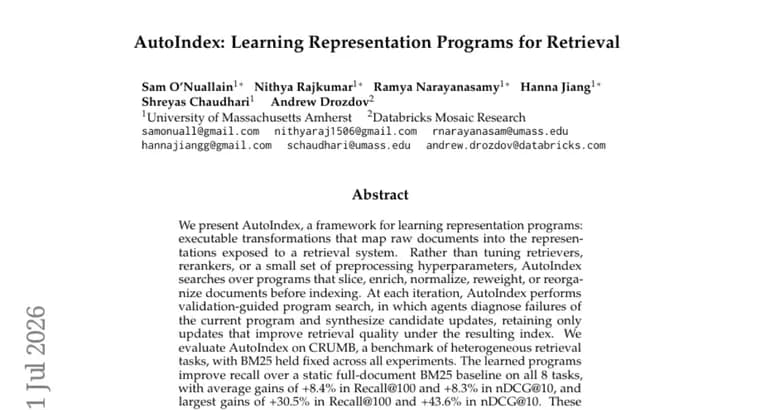 AutoIndex: Learning Representation Programs for Retrieval

Sam O'Nuallain$^{1*}$ Nithya Rajkumar$^{1*}$ Ramya Narayanasamy$^{1*}$ Hanna Jiang$^{1*}$
Shreyas Chaudhari$^{1}$ Andrew Drozdov$^{2}$
$^{1}$University of Massachusetts Amherst $^{2}$Databricks Mosaic Research
samonuall@gmail.com nithyaraj1506@gmail.com rnarayanasam@umass.edu
hannajiangg@gmail.com schaudhari@umass.edu andrew.drozdov@databricks.com

Abstract

We present AutoIndex, a framework for learning representation programs: executable transformations that map raw documents into the representations exposed to a retrieval system. Rather than tuning retrievers, rerankers, or a small set of preprocessing hyperparameters, AutoIndex searches over programs that slice, enrich, normalize, reweight, or reorganize documents before indexing. At each iteration, AutoIndex performs validation-guided program search, in which agents diagnose failures of the current program and synthesize candidate updates, retaining only updates that improve retrieval quality under the resulting index. We evaluate AutoIndex on CRUMB, a benchmark of heterogeneous retrieval tasks, with BM25 held fixed across all experiments. The learned programs improve recall over a static full-document BM25 baseline on all 8 tasks, with average gains of +8.4% in Recall@100 and +8.3% in nDCG@10, and largest gains of +30.5% in Recall@100 and +43.6% in nDCG@10. These

1 Jul 2026